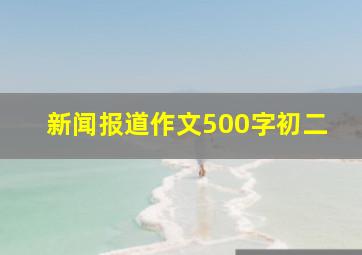 新闻报道作文500字初二